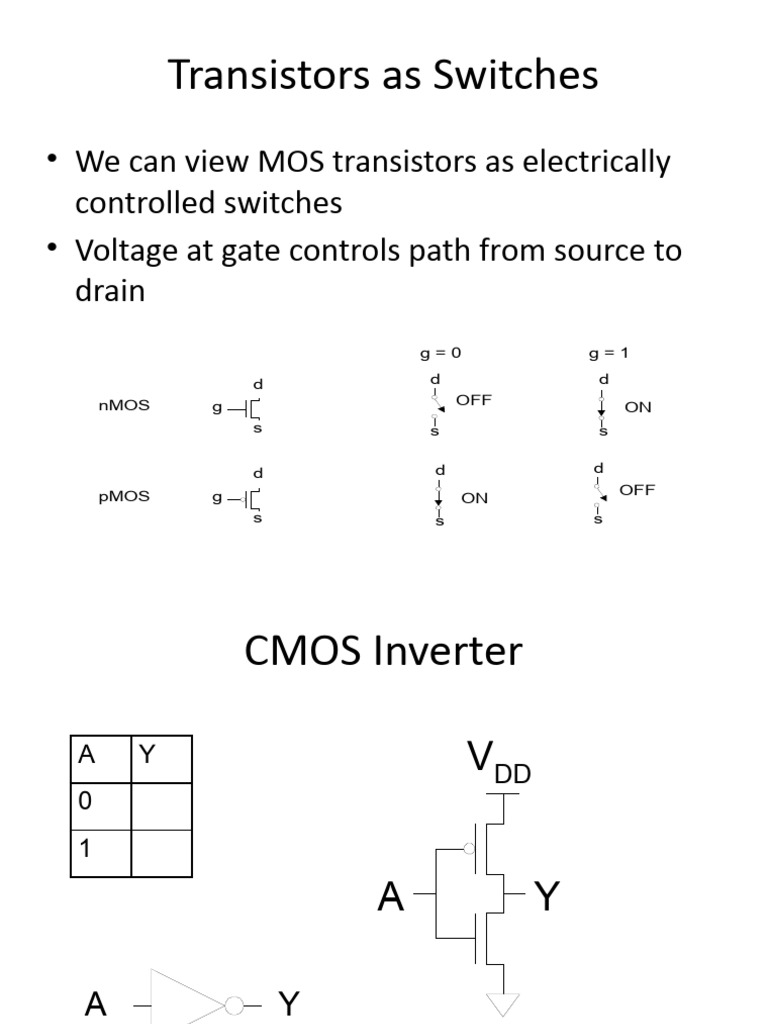 Transistors as Switches

• We can view MOS transistors as electrically controlled switches
• Voltage at gate controls path from source to drain

g = 0
g = 1

nMOS
g
d
s
d
OFF
s
d
ON
s

pMOS
g
d
s
d
ON
s
d
OFF
s

CMOS Inverter

| A | Y |
|---|---|
| 0 | |
| 1 | |

$V_{DD}$

A
Y

A
Y